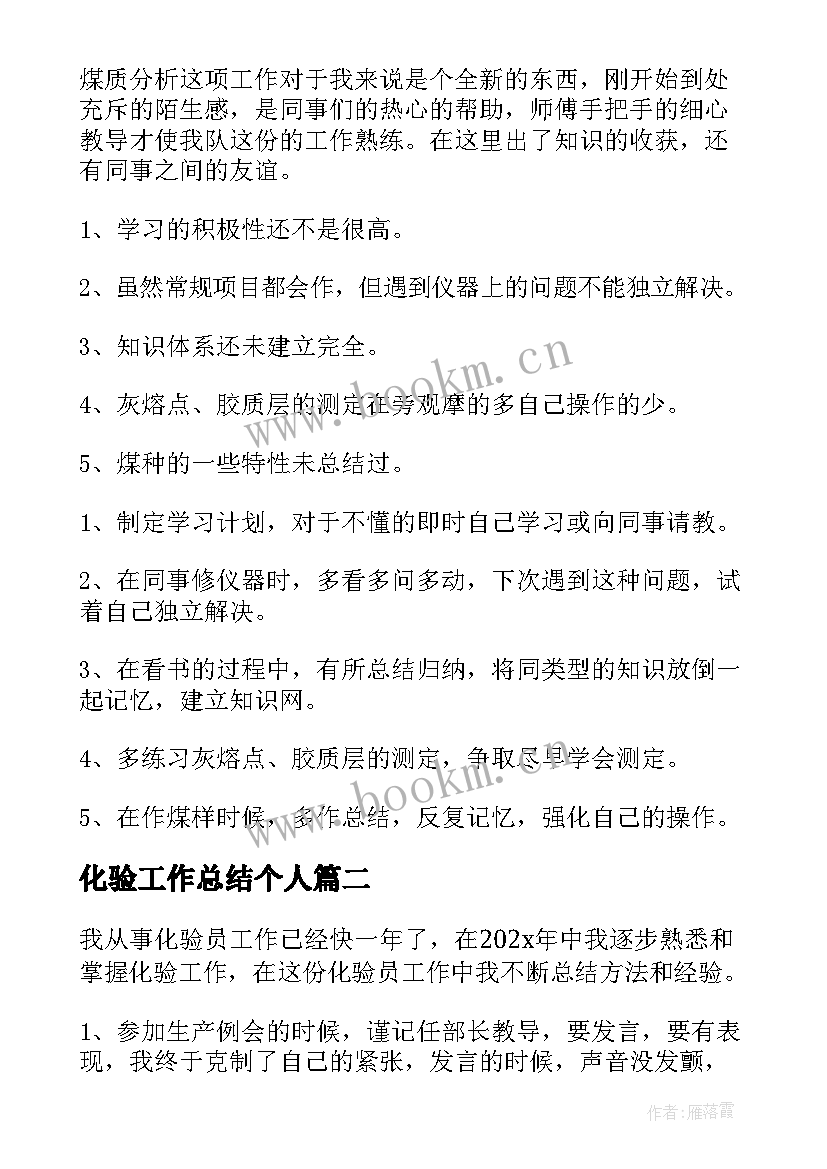 煤质分析这项工作对于我来说是个全新的东西，刚开始到处充斥的陌生感，是同事们的热心的帮助，师傅手把手的细心教导才使我队这份的工作熟练。在这里出了知识的收获，还有同事之间的友谊。

1、学习的积极性还不是很高。

2、虽然常规项目都会作，但遇到仪器上的问题不能独立解决。

3、知识体系还未建立完全。

4、灰熔点、胶质层的测定在旁观摩的多自己操作的少。

5、煤种的一些特性未总结过。

1、制定学习计划，对于不懂的即时自己学习或向同事请教。

2、在同事修仪器时，多看多问多动，下次遇到这种问题，试着自己独立解决。

3、在看书的过程中，有所总结归纳，将同类型的知识放倒一起记忆，建立知识网。

4、多练习灰熔点、胶质层的测定，争取尽早学会测定。

5、在作煤样时候，多作总结，反复记忆，强化自己的操作。

化验工作总结个人篇二

我从事化验员工作已经快一年了，在202x年中我逐步熟悉和掌握化验工作，在这份化验员工作中我不断总结方法和经验。

1、参加生产例会的时候，谨记任部长教导，要发言，要有表现，我终于克制了自己的紧张，发言的时候，声音没发颤，

www.bookm.cn

www.bookm.cn

作者：雁落霞